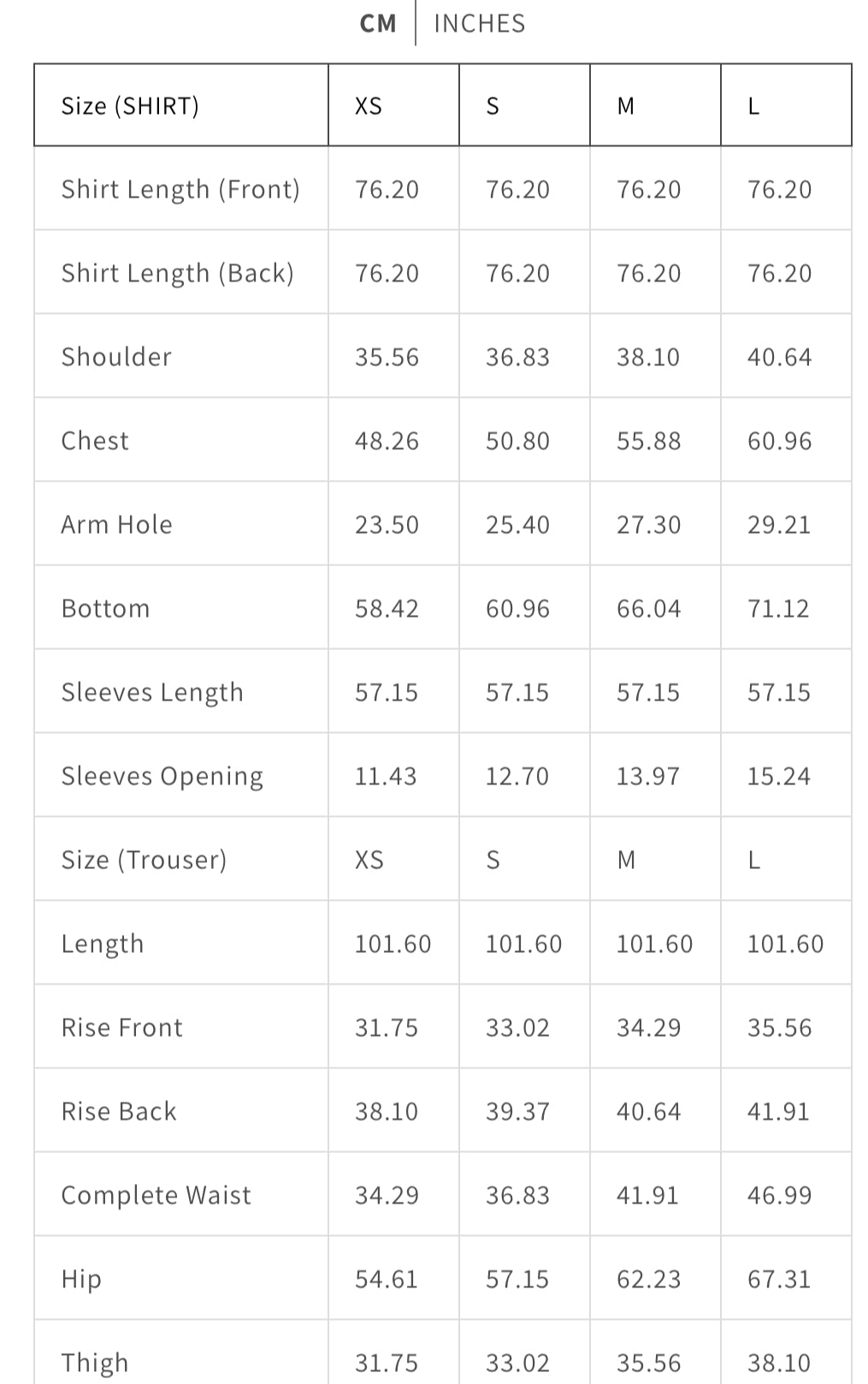 CM | INCHES

| Size (SHIRT) | XS | S | M | L |
|---|---|---|---|---|
| Shirt Length (Front) | 76.20 | 76.20 | 76.20 | 76.20 |
| Shirt Length (Back) | 76.20 | 76.20 | 76.20 | 76.20 |
| Shoulder | 35.56 | 36.83 | 38.10 | 40.64 |
| Chest | 48.26 | 50.80 | 55.88 | 60.96 |
| Arm Hole | 23.50 | 25.40 | 27.30 | 29.21 |
| Bottom | 58.42 | 60.96 | 66.04 | 71.12 |
| Sleeves Length | 57.15 | 57.15 | 57.15 | 57.15 |
| Sleeves Opening | 11.43 | 12.70 | 13.97 | 15.24 |
| Size (Trouser) | XS | S | M | L |
| Length | 101.60 | 101.60 | 101.60 | 101.60 |
| Rise Front | 31.75 | 33.02 | 34.29 | 35.56 |
| Rise Back | 38.10 | 39.37 | 40.64 | 41.91 |
| Complete Waist | 34.29 | 36.83 | 41.91 | 46.99 |
| Hip | 54.61 | 57.15 | 62.23 | 67.31 |
| Thigh | 31.75 | 33.02 | 35.56 | 38.10 |